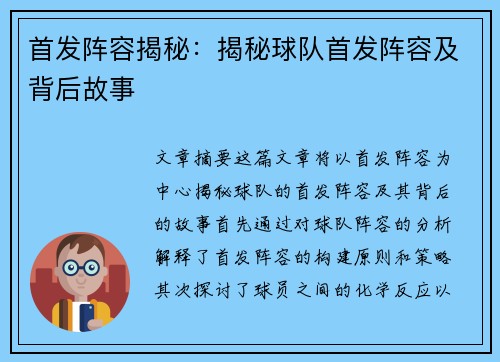 首发阵容揭秘：揭秘球队首发阵容及背后故事

文章摘要这篇文章将以首发阵容为中心揭秘球队的首发阵容及其背后的故事首先通过对球队阵容的分析解释了首发阵容的构建原则和策略其次探讨了球员之间的化学反应以